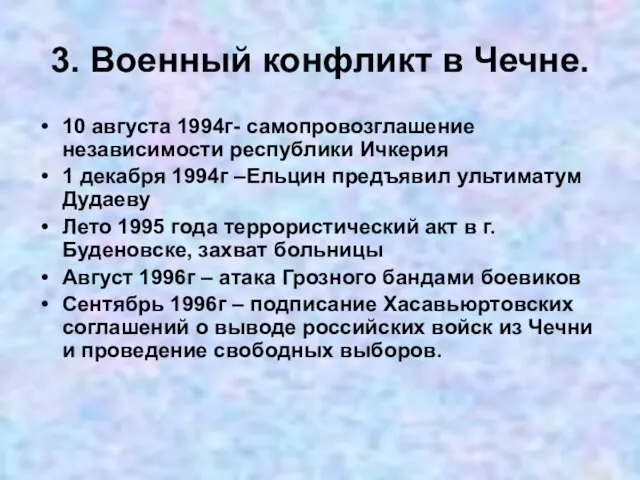 3. Военный конфликт в Чечне.

• 10 августа 1994г- самопровозглашение независимости республики Ичкерия
• 1 декабря 1994г –Ельцин предъявил ультиматум Дудаеву
• Лето 1995 года террористический акт в г. Буденовске, захват больницы
• Август 1996г – атака Грозного бандами боевиков
• Сентябрь 1996г – подписание Хасавьюртовских соглашений о выводе российских войск из Чечни и проведение свободных выборов.